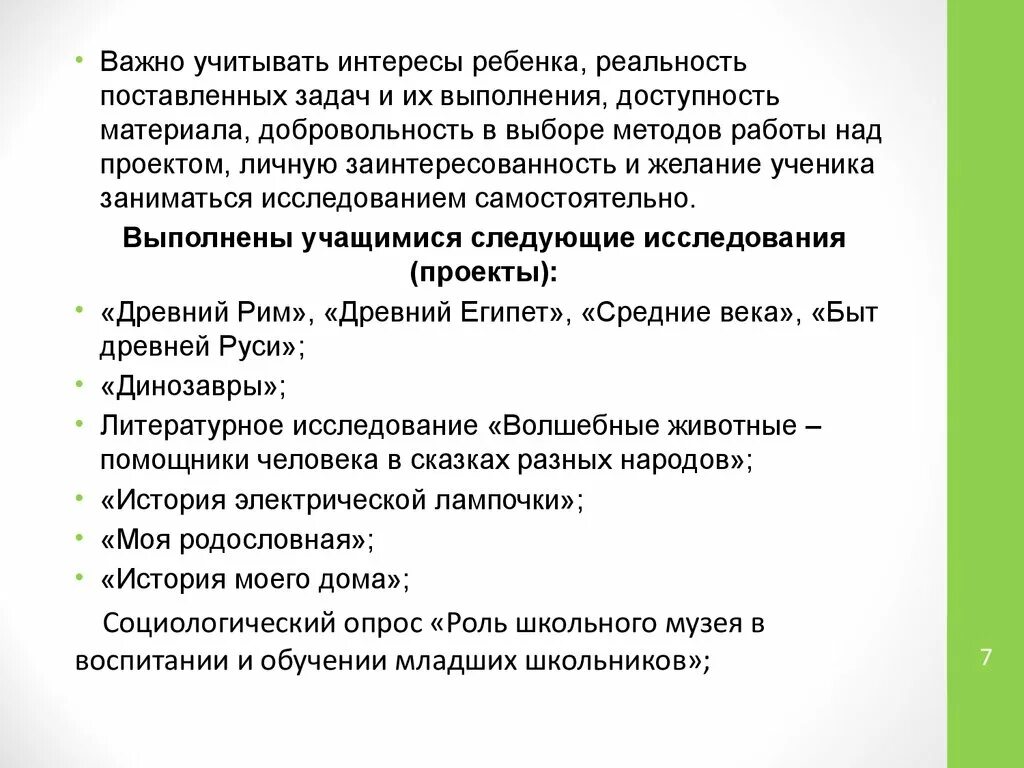 • Важно учитывать интересы ребенка, реальность поставленных задач и их выполнения, доступность материала, добровольность в выборе методов работы над проектом, личную заинтересованность и желание ученика заниматься исследованием самостоятельно.

Выполнены учащимися следующие исследования (проекты):

• «Древний Рим», «Древний Египет», «Средние века», «Быт древней Руси»;
• «Динозавры»;
• Литературное исследование «Волшебные животные – помощники человека в сказках разных народов»;
• «История электрической лампочки»;
• «Моя родословная»;
• «История моего дома»;

Социологический опрос «Роль школьного музея в воспитании и обучении младших школьников»;

7